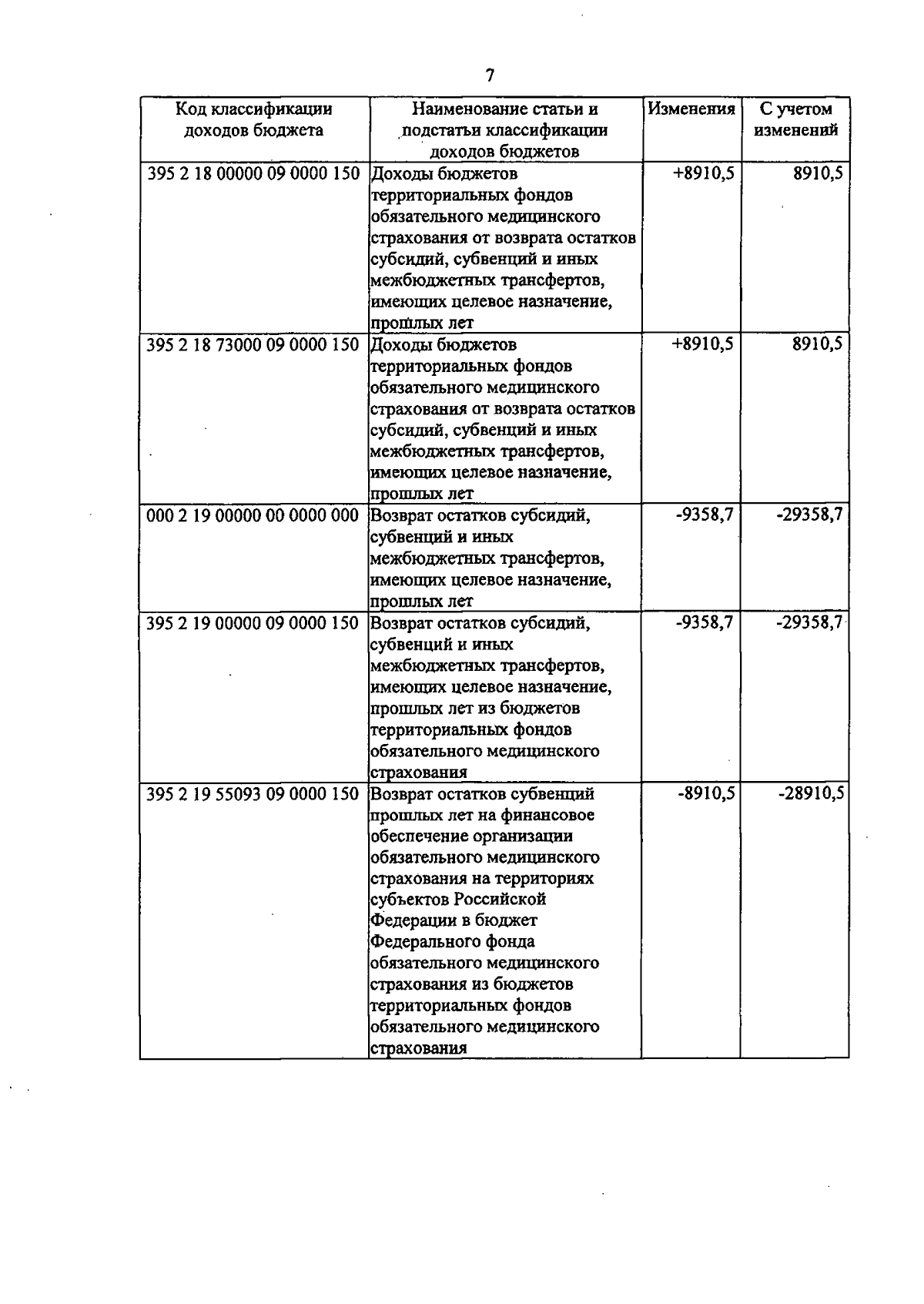 7

| Код классификации доходов бюджета | Наименование статьи и подстатьи классификации доходов бюджетов | Изменения | С учетом изменений |
|---|---|---|---|
| 395 2 18 00000 09 0000 150 | Доходы бюджетов территориальных фондов обязательного медицинского страхования от возврата остатков субсидий, субвенций и иных межбюджетных трансфертов, имеющих целевое назначение, прошлых лет | +8910,5 | 8910,5 |
| 395 2 18 73000 09 0000 150 | Доходы бюджетов территориальных фондов обязательного медицинского страхования от возврата остатков субсидий, субвенций и иных межбюджетных трансфертов, имеющих целевое назначение, прошлых лет | +8910,5 | 8910,5 |
| 000 2 19 00000 00 0000 000 | Возврат остатков субсидий, субвенций и иных межбюджетных трансфертов, имеющих целевое назначение, прошлых лет | -9358,7 | -29358,7 |
| 395 2 19 00000 09 0000 150 | Возврат остатков субсидий, субвенций и иных межбюджетных трансфертов, имеющих целевое назначение, прошлых лет из бюджетов территориальных фондов обязательного медицинского страхования | -9358,7 | -29358,7 |
| 395 2 19 55093 09 0000 150 | Возврат остатков субвенций прошлых лет на финансовое обеспечение организации обязательного медицинского страхования на территориях субъектов Российской Федерации в бюджет Федерального фонда обязательного медицинского страхования из бюджетов территориальных фондов обязательного медицинского страхования | -8910,5 | -28910,5 |